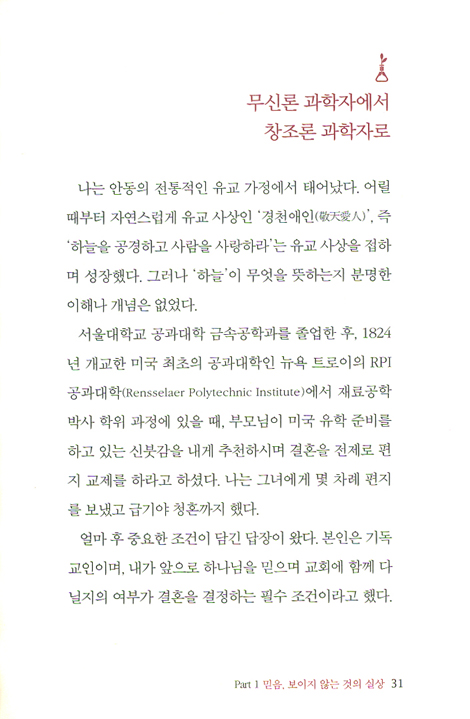 무신론 과학자에서
창조론 과학자로

나는 안동의 전통적인 유교 가정에서 태어났다. 어릴 때부터 자연스럽게 유교 사상인 '경천애인(敬天愛人)', 즉 '하늘을 공경하고 사람을 사랑하라'는 유교 사상을 접하며 성장했다. 그러나 '하늘'이 무엇을 뜻하는지 분명한 이해나 개념은 없었다.

서울대학교 공과대학 금속공학과를 졸업한 후, 1824년 개교한 미국 최초의 공과대학인 뉴욕 트로이의 RPI 공과대학(Rensselaer Polytechnic Institute)에서 재료공학 박사 학위 과정에 있을 때, 부모님이 미국 유학 준비를 하고 있는 신붓감을 내게 추천하시며 결혼을 전제로 편지 교제를 하라고 하셨다. 나는 그녀에게 몇 차례 편지를 보냈고 급기야 청혼까지 했다.

얼마 후 중요한 조건이 담긴 답장이 왔다. 본인은 기독교인이며, 내가 앞으로 하나님을 믿으며 교회에 함께 다닐지의 여부가 결혼을 결정하는 필수 조건이라고 했다.

Part 1 믿음, 보이지 않는 것의 실상 31